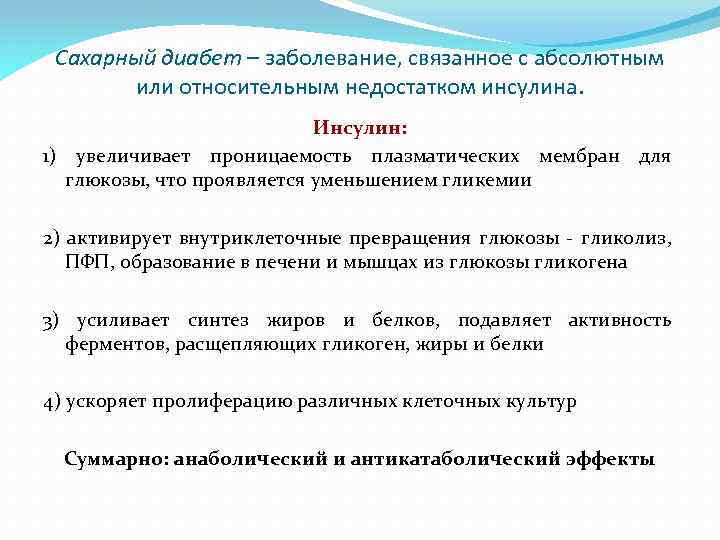 Сахарный диабет – заболевание, связанное с абсолютным или относительным недостатком инсулина.

Инсулин:

1) увеличивает проницаемость плазматических мембран для глюкозы, что проявляется уменьшением гликемии

2) активирует внутриклеточные превращения глюкозы - гликолиз, ПФП, образование в печени и мышцах из глюкозы гликогена

3) усиливает синтез жиров и белков, подавляет активность ферментов, расщепляющих гликоген, жиры и белки

4) ускоряет пролиферацию различных клеточных культур

Суммарно: анаболический и антикатаболический эффекты